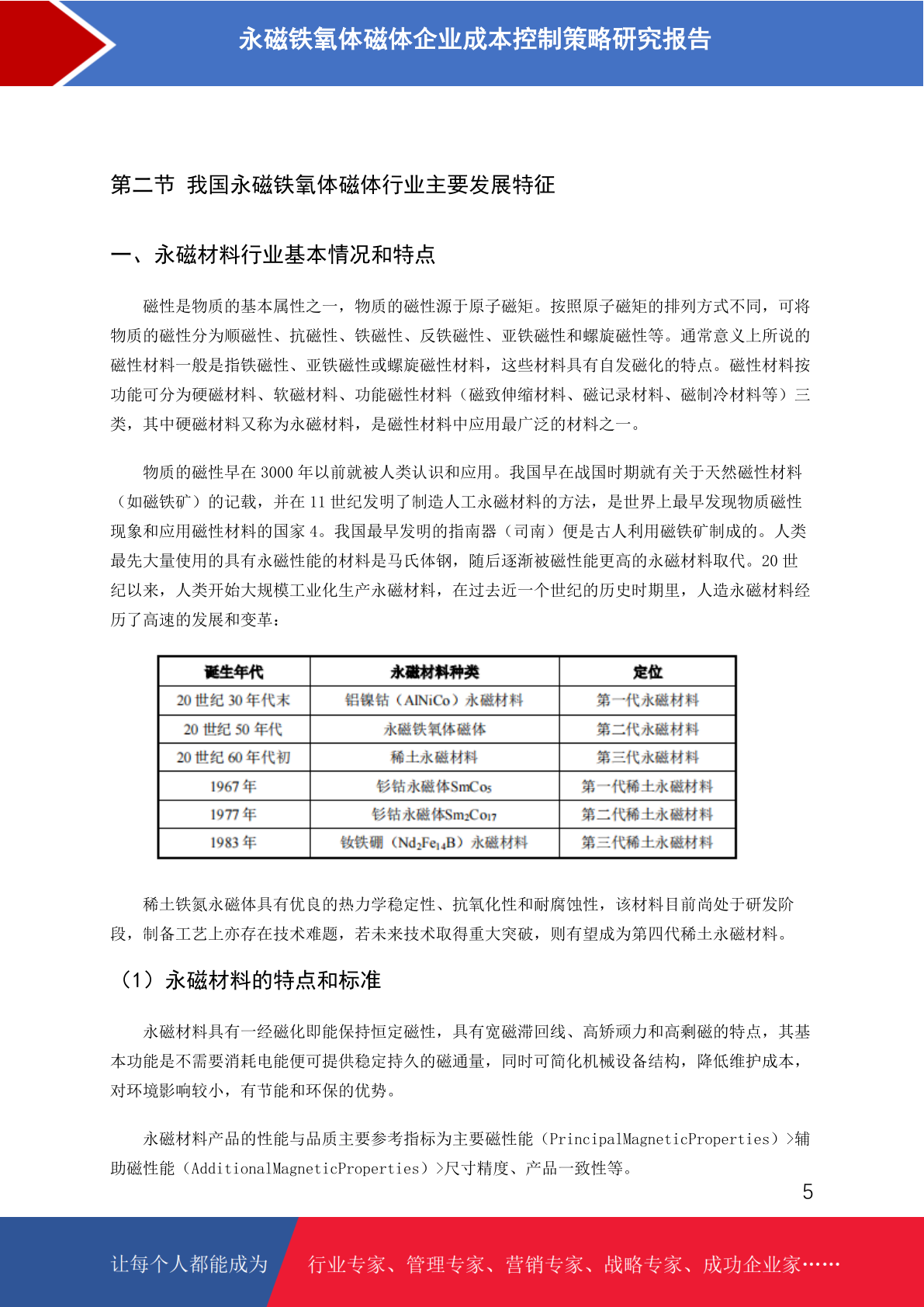 永磁铁氧体磁体企业成本控制策略研究报告

第二节 我国永磁铁氧体磁体行业主要发展特征

一、永磁材料行业基本情况和特点

磁性是物质的基本属性之一，物质的磁性源于原子磁矩。按照原子磁矩的排列方式不同，可将物质的磁性分为顺磁性、抗磁性、铁磁性、反铁磁性、亚铁磁性和螺旋磁性等。通常意义上所说的磁性材料一般是指铁磁性、亚铁磁性或螺旋磁性材料，这些材料具有自发磁化的特点。磁性材料按功能可分为硬磁材料、软磁材料、功能磁性材料（磁致伸缩材料、磁记录材料、磁制冷材料等）三类，其中硬磁材料又称为永磁材料，是磁性材料中应用最广泛的材料之一。

物质的磁性早在 3000 年以前就被人类认识和应用。我国早在战国时期就有关于天然磁性材料（如磁铁矿）的记载，并在 11 世纪发明了制造人工永磁材料的方法，是世界上最早发现物质磁性现象和应用磁性材料的国家 4。我国最早发明的指南器（司南）便是古人利用磁铁矿制成的。人类最先大量使用的具有永磁性能的材料是马氏体钢，随后逐渐被磁性能更高的永磁材料取代。20 世纪以来，人类开始大规模工业化生产永磁材料，在过去近一个世纪的历史时期里，人造永磁材料经历了高速的发展和变革：

| 诞生年代 | 永磁材料种类 | 定位 |
|---|---|---|
| 20 世纪 30 年代末 | 铝镍钴（AlNiCo）永磁材料 | 第一代永磁材料 |
| 20 世纪 50 年代 | 永磁铁氧体磁体 | 第二代永磁材料 |
| 20 世纪 60 年代初 | 稀土永磁材料 | 第三代永磁材料 |
| 1967 年 | 钐钴永磁体$SmCo_5$ | 第一代稀土永磁材料 |
| 1977 年 | 钐钴永磁体$Sm_2Co_{17}$ | 第二代稀土永磁材料 |
| 1983 年 | 钕铁硼（$Nd_2Fe_{14}B$）永磁材料 | 第三代稀土永磁材料 |

稀土铁氮永磁体具有优良的热力学稳定性、抗氧化性和耐腐蚀性，该材料目前尚处于研发阶段，制备工艺上亦存在技术难题，若未来技术取得重大突破，则有望成为第四代稀土永磁材料。

（1）永磁材料的特点和标准

永磁材料具有一经磁化即能保持恒定磁性，具有宽磁滞回线、高矫顽力和高剩磁的特点，其基本功能是不需要消耗电能便可提供稳定持久的磁通量，同时可简化机械设备结构，降低维护成本，对环境影响较小，有节能和环保的优势。

永磁材料产品的性能与品质主要参考指标为主要磁性能（PrincipalMagneticProperties）>辅助磁性能（AdditionalMagneticProperties）>尺寸精度、产品一致性等。

5

让每个人都能成为 行业专家、管理专家、营销专家、战略专家、成功企业家……